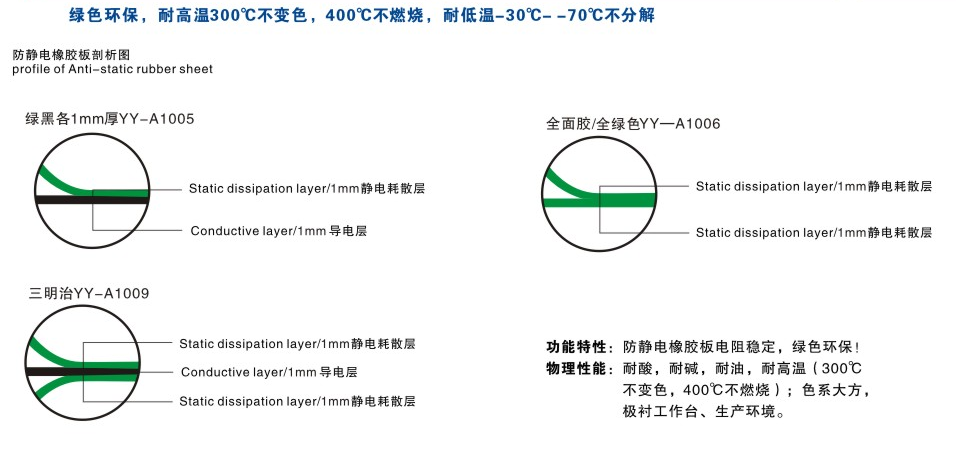 绿色环保，耐高温300℃不变色，400℃不燃烧，耐低温-30℃- -70℃不分解

防静电橡胶板剖析图
profile of Anti-static rubber sheet

绿黑各1mm厚YY-A1005

Static dissipation layer/1mm静电耗散层

Conductive layer/1mm 导电层

全面胶/全绿色YY—A1006

Static dissipation layer/1mm静电耗散层

Static dissipation layer/1mm静电耗散层

三明治YY-A1009

Static dissipation layer/1mm静电耗散层

Conductive layer/1mm 导电层

Static dissipation layer/1mm静电耗散层

功能特性：防静电橡胶板电阻稳定，绿色环保！
物理性能：耐酸，耐碱，耐油，耐高温（300℃不变色，400℃不燃烧）；色系大方，极衬工作台、生产环境。